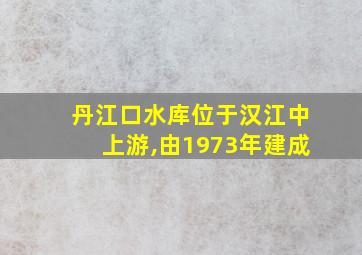 丹江口水库位于汉江中上游,由1973年建成